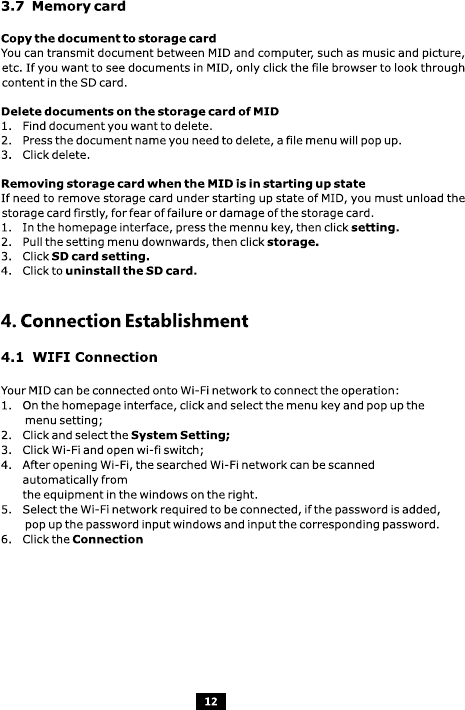 3.7 Memory card

Copy the document to storage card
You can transmit document between MID and computer, such as music and picture, etc. If you want to see documents in MID, only click the file browser to look through content in the SD card.

Delete documents on the storage card of MID
1. Find document you want to delete.
2. Press the document name you need to delete, a file menu will pop up.
3. Click delete.

Removing storage card when the MID is in starting up state
If need to remove storage card under starting up state of MID, you must unload the storage card firstly, for fear of failure or damage of the storage card.
1. In the homepage interface, press the mennu key, then click setting.
2. Pull the setting menu downwards, then click storage.
3. Click SD card setting.
4. Click to uninstall the SD card.

4. Connection Establishment

4.1 WIFI Connection

Your MID can be connected onto Wi-Fi network to connect the operation:
1. On the homepage interface, click and select the menu key and pop up the menu setting;
2. Click and select the System Setting;
3. Click Wi-Fi and open wi-fi switch;
4. After opening Wi-Fi, the searched Wi-Fi network can be scanned automatically from
the equipment in the windows on the right.
5. Select the Wi-Fi network required to be connected, if the password is added, pop up the password input windows and input the corresponding password.
6. Click the Connection

12